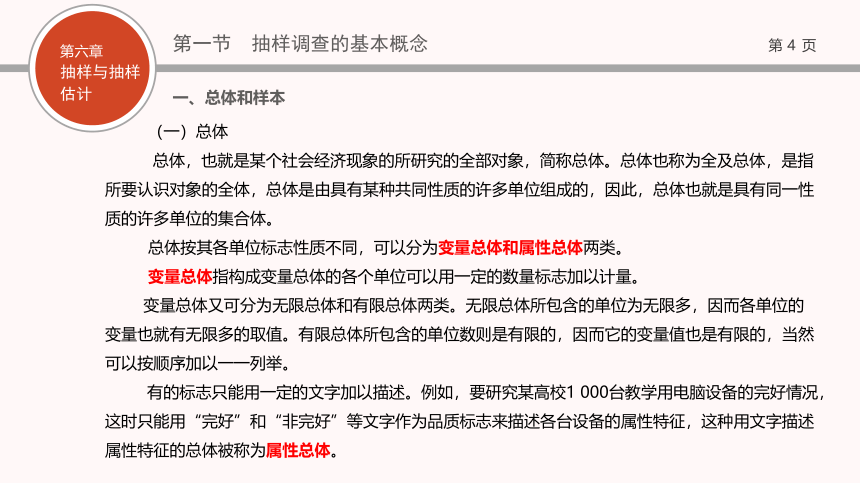 第六章
抽样与抽样估计

第一节 抽样调查的基本概念

第 4 页

一、总体和样本

（一）总体

总体，也就是某个社会经济现象的所研究的全部对象，简称总体。总体也称为全及总体，是指所要认识对象的全体，总体是由具有某种共同性质的许多单位组成的，因此，总体也就是具有同一性质的许多单位的集合体。

总体按其各单位标志性质不同，可以分为变量总体和属性总体两类。

变量总体指构成变量总体的各个单位可以用一定的数量标志加以计量。

变量总体又可分为无限总体和有限总体两类。无限总体所包含的单位为无限多，因而各单位的变量也就有无限多的取值。有限总体所包含的单位数则是有限的，因而它的变量值也是有限的，当然可以按顺序加以一一列举。

有的标志只能用一定的文字加以描述。例如，要研究某高校1 000台教学用电脑设备的完好情况，这时只能用“完好”和“非完好”等文字作为品质标志来描述各台设备的属性特征，这种用文字描述属性特征的总体被称为属性总体。